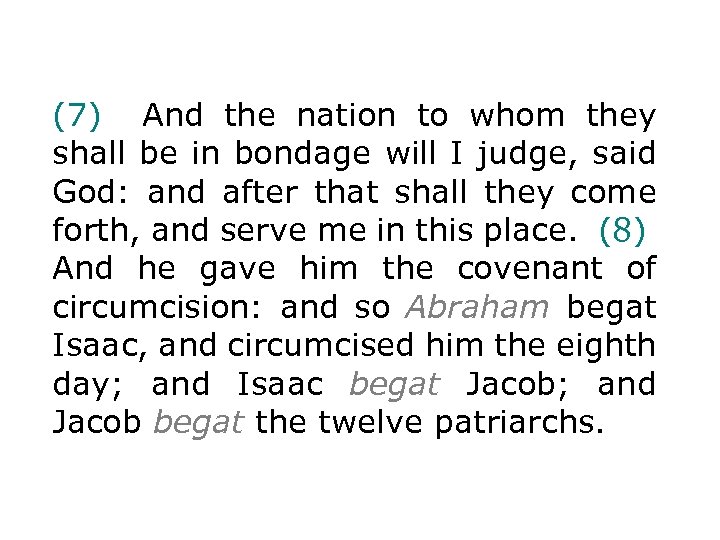 (7) And the nation to whom they shall be in bondage will I judge, said God: and after that shall they come forth, and serve me in this place. (8) And he gave him the covenant of circumcision: and so Abraham begat Isaac, and circumcised him the eighth day; and Isaac begat Jacob; and Jacob begat the twelve patriarchs.